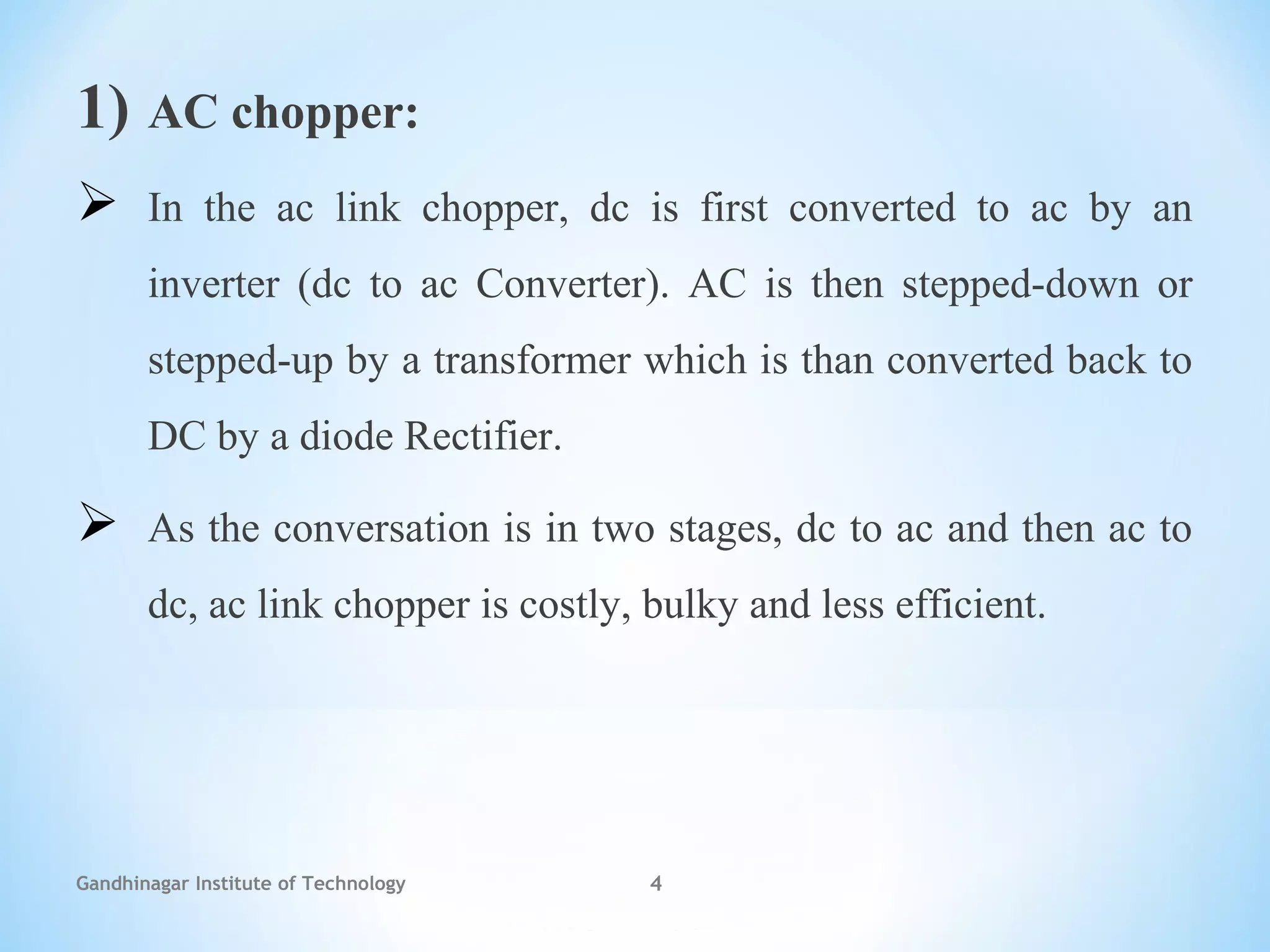 1) AC chopper:

➢ In the ac link chopper, dc is first converted to ac by an inverter (dc to ac Converter). AC is then stepped-down or stepped-up by a transformer which is than converted back to DC by a diode Rectifier.

➢ As the conversation is in two stages, dc to ac and then ac to dc, ac link chopper is costly, bulky and less efficient.

Gandhinagar Institute of Technology 4